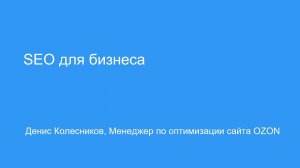 SEO для бизнеса

Денис Колесников, Менеджер по оптимизации сайта OZON